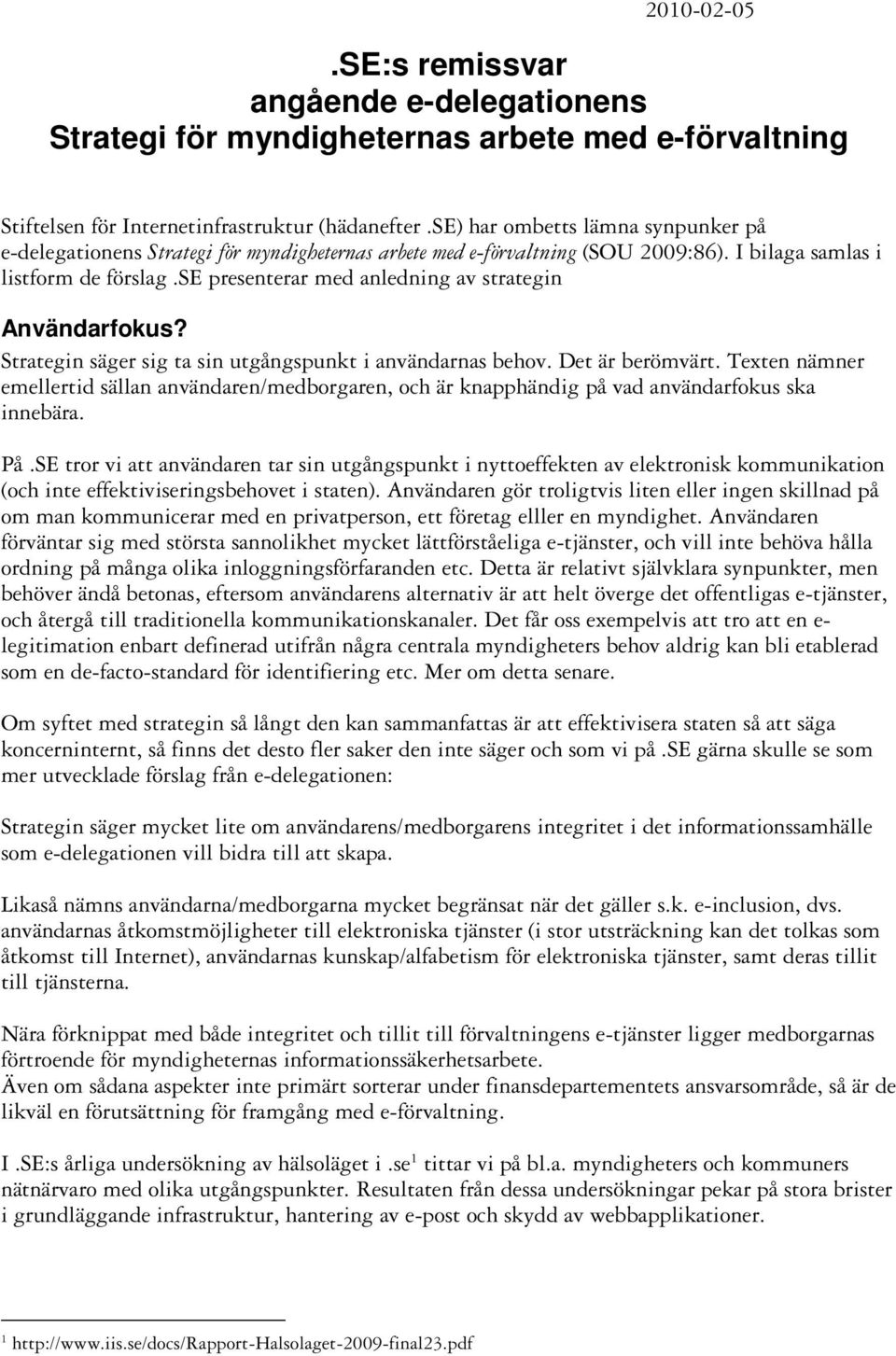 2010-02-05

.SE:s remissvar
angående e-delegationens
Strategi för myndigheternas arbete med e-förvaltning

Stiftelsen för Internetinfrastruktur (hädanefter .SE) har ombetts lämna synpunker på e-delegationens Strategi för myndigheternas arbete med e-förvaltning (SOU 2009:86). I bilaga samlas i listform de förslag .SE presenterar med anledning av strategin

Användarfokus?
Strategin säger sig ta sin utgångspunkt i användarnas behov. Det är berömvärt. Texten nämner emellertid sällan användaren/medborgaren, och är knapphändig på vad användarfokus ska innebära.

På .SE tror vi att användaren tar sin utgångspunkt i nyttoeffekten av elektronisk kommunikation (och inte effektiviseringsbehovet i staten). Användaren gör troligtvis liten eller ingen skillnad på om man kommunicerar med en privatperson, ett företag elller en myndighet. Användaren förväntar sig med största sannolikhet mycket lättförståeliga e-tjänster, och vill inte behöva hålla ordning på många olika inloggningsförfaranden etc. Detta är relativt självklara synpunkter, men behöver ändå betonas, eftersom användarens alternativ är att helt överge det offentligas e-tjänster, och återgå till traditionella kommunikationskanaler. Det får oss exempelvis att tro att en e-legitimation enbart definerad utifrån några centrala myndigheters behov aldrig kan bli etablerad som en de-facto-standard för identifiering etc. Mer om detta senare.

Om syftet med strategin så långt den kan sammanfattas är att effektivisera staten så att säga koncerninternt, så finns det desto fler saker den inte säger och som vi på .SE gärna skulle se som mer utvecklade förslag från e-delegationen:

Strategin säger mycket lite om användarens/medborgarens integritet i det informationssamhälle som e-delegationen vill bidra till att skapa.

Likaså nämns användarna/medborgarna mycket begränsat när det gäller s.k. e-inclusion, dvs. användarnas åtkomstmöjligheter till elektroniska tjänster (i stor utsträckning kan det tolkas som åtkomst till Internet), användarnas kunskap/alfabetism för elektroniska tjänster, samt deras tillit till tjänsterna.

Nära förknippat med både integritet och tillit till förvaltningens e-tjänster ligger medborgarnas förtroende för myndigheternas informationssäkerhetsarbete.
Även om sådana aspekter inte primärt sorterar under finansdepartementets ansvarsområde, så är de likväl en förutsättning för framgång med e-förvaltning.

I .SE:s årliga undersökning av hälsoläget i .se$^1$ tittar vi på bl.a. myndigheters och kommuners nätnärvaro med olika utgångspunkter. Resultaten från dessa undersökningar pekar på stora brister i grundläggande infrastruktur, hantering av e-post och skydd av webbapplikationer.

$^1$ http://www.iis.se/docs/Rapport-Halsolaget-2009-final23.pdf